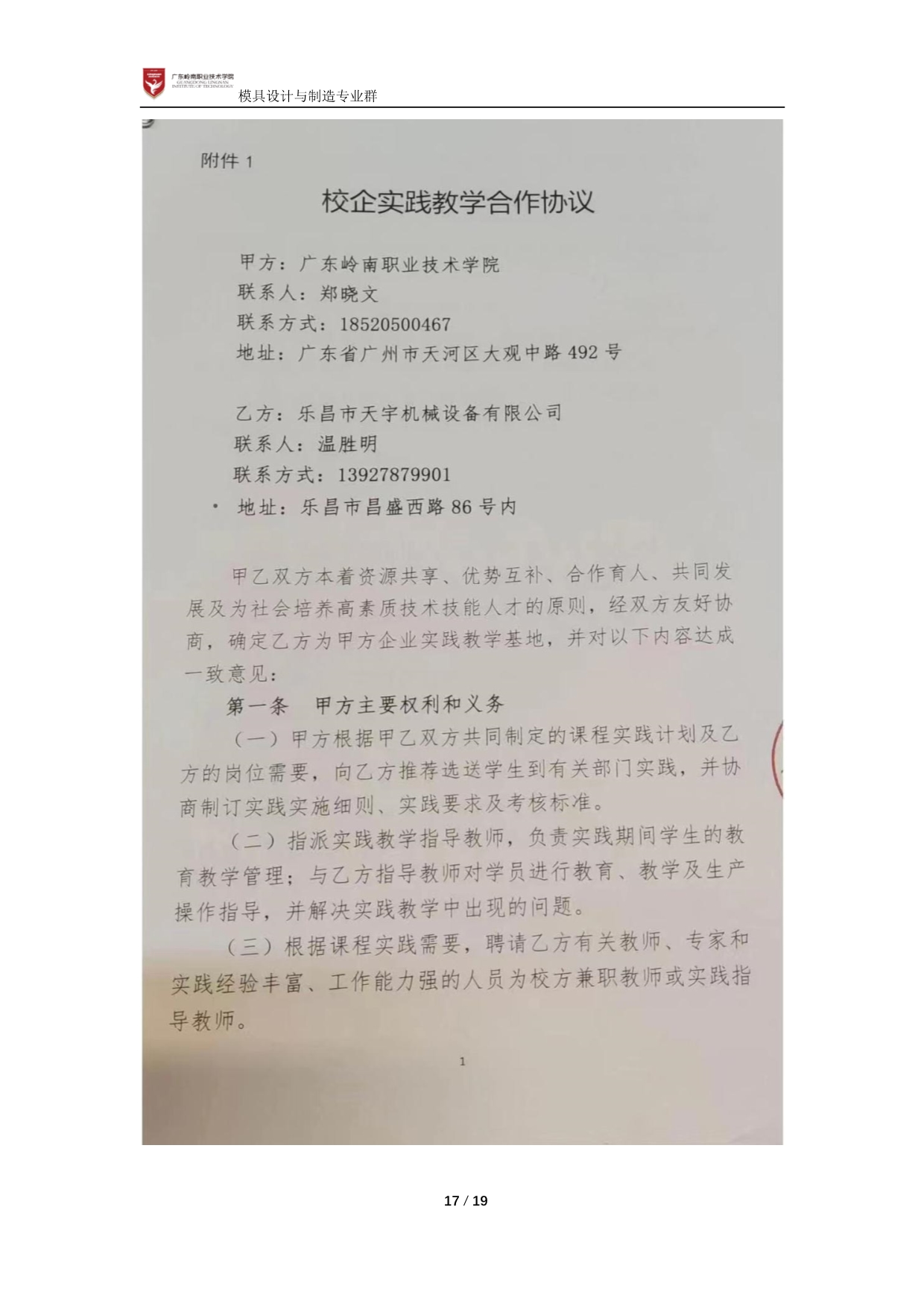 广东岭南职业技术学院
GUANGDONG LINGNAN INSTITUTE OF TECHNOLOGY
模具设计与制造专业群

附件 1

校企实践教学合作协议

甲方：广东岭南职业技术学院
联系人：郑晓文
联系方式：18520500467
地址：广东省广州市天河区大观中路 492 号

乙方：乐昌市天宇机械设备有限公司
联系人：温胜明
联系方式：13927879901
地址：乐昌市昌盛西路 86 号内

甲乙双方本着资源共享、优势互补、合作育人、共同发展及为社会培养高素质技术技能人才的原则，经双方友好协商，确定乙方为甲方企业实践教学基地，并对以下内容达成一致意见：

第一条　甲方主要权利和义务

（一）甲方根据甲乙双方共同制定的课程实践计划及乙方的岗位需要，向乙方推荐选送学生到有关部门实践，并协商制订实践实施细则、实践要求及考核标准。

（二）指派实践教学指导教师，负责实践期间学生的教育教学管理；与乙方指导教师对学员进行教育、教学及生产操作指导，并解决实践教学中出现的问题。

（三）根据课程实践需要，聘请乙方有关教师、专家和实践经验丰富、工作能力强的人员为校方兼职教师或实践指导教师。

1

17 / 19